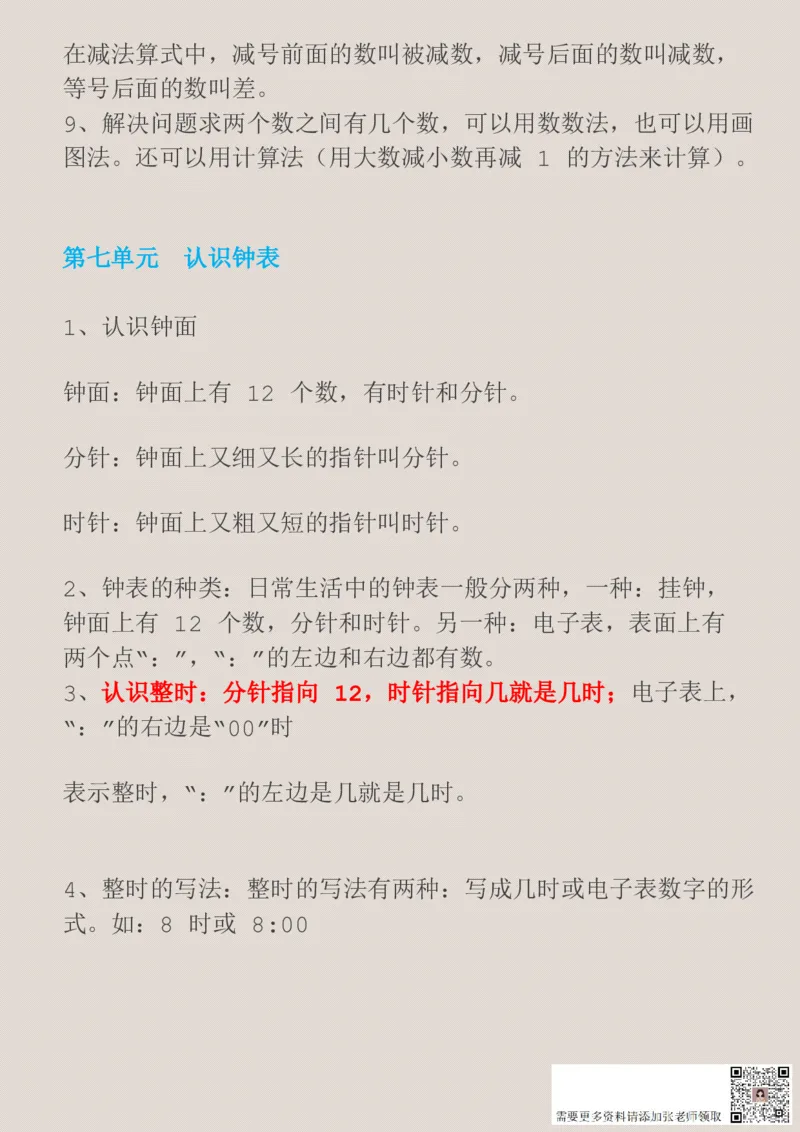 在减法算式中，减号前面的数叫被减数，减号后面的数叫减数，等号后面的数叫差。
9、解决问题求两个数之间有几个数，可以用数数法，也可以用画图法。还可以用计算法（用大数减小数再减 1 的方法来计算）。

第七单元 认识钟表

1、认识钟面

钟面：钟面上有 12 个数，有时针和分针。

分针：钟面上又细又长的指针叫分针。

时针：钟面上又粗又短的指针叫时针。

2、钟表的种类：日常生活中的钟表一般分两种，一种：挂钟，钟面上有 12 个数，分针和时针。另一种：电子表，表面上有两个点“：”，“：”的左边和右边都有数。
3、认识整时：分针指向 12，时针指向几就是几时；电子表上，“：”的右边是“00”时

表示整时，“：”的左边是几就是几时。

4、整时的写法：整时的写法有两种：写成几时或电子表数字的形式。如：8 时或 8:00

需要更多资料请添加张老师领取